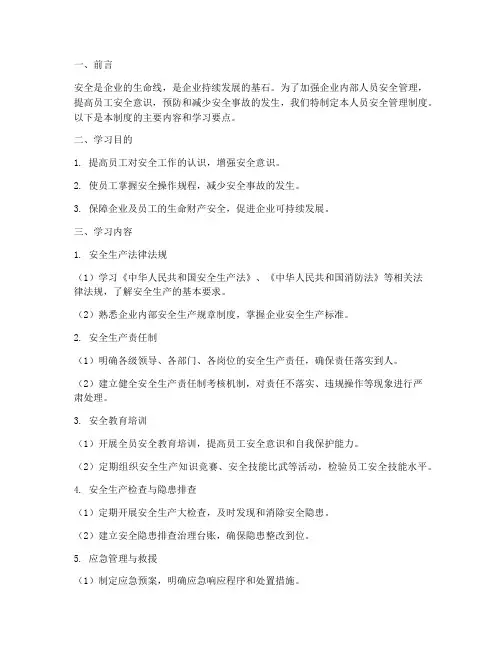 一、前言

安全是企业的生命线，是企业持续发展的基石。为了加强企业内部人员安全管理，提高员工安全意识，预防和减少安全事故的发生，我们特制定本人员安全管理制度。以下是本制度的主要内容和学习要点。

二、学习目的

1. 提高员工对安全工作的认识，增强安全意识。

2. 使员工掌握安全操作规程，减少安全事故的发生。

3. 保障企业及员工的生命财产安全，促进企业可持续发展。

三、学习内容

1. 安全生产法律法规

（1）学习《中华人民共和国安全生产法》、《中华人民共和国消防法》等相关法律法规，了解安全生产的基本要求。

（2）熟悉企业内部安全生产规章制度，掌握企业安全生产标准。

2. 安全生产责任制

（1）明确各级领导、各部门、各岗位的安全生产责任，确保责任落实到人。

（2）建立健全安全生产责任制考核机制，对责任不落实、违规操作等现象进行严肃处理。

3. 安全教育培训

（1）开展全员安全教育培训，提高员工安全意识和自我保护能力。

（2）定期组织安全生产知识竞赛、安全技能比武等活动，检验员工安全技能水平。

4. 安全生产检查与隐患排查

（1）定期开展安全生产大检查，及时发现和消除安全隐患。

（2）建立安全隐患排查治理台账，确保隐患整改到位。

5. 应急管理与救援

（1）制定应急预案，明确应急响应程序和处置措施。